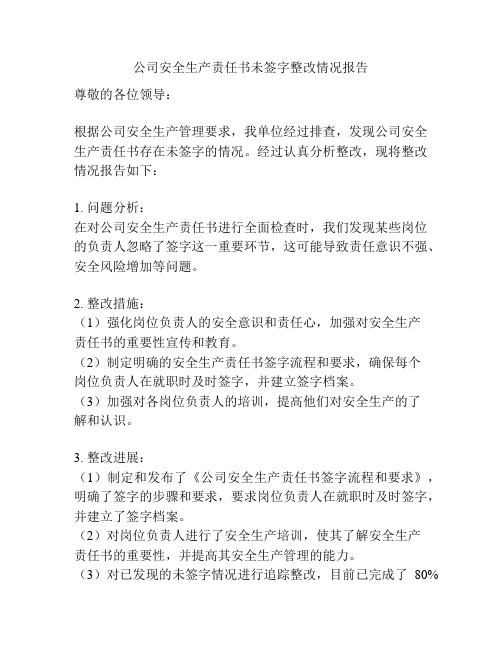 公司安全生产责任书未签字整改情况报告

尊敬的各位领导：

根据公司安全生产管理要求，我单位经过排查，发现公司安全生产责任书存在未签字的情况。经过认真分析整改，现将整改情况报告如下：

1. 问题分析：
在对公司安全生产责任书进行全面检查时，我们发现某些岗位的负责人忽略了签字这一重要环节，这可能导致责任意识不强、安全风险增加等问题。

2. 整改措施：
（1）强化岗位负责人的安全意识和责任心，加强对安全生产责任书的重要性宣传和教育。
（2）制定明确的安全生产责任书签字流程和要求，确保每个岗位负责人在就职时及时签字，并建立签字档案。
（3）加强对各岗位负责人的培训，提高他们对安全生产的了解和认识。

3. 整改进展：
（1）制定和发布了《公司安全生产责任书签字流程和要求》，明确了签字的步骤和要求，要求岗位负责人在就职时及时签字，并建立了签字档案。
（2）对岗位负责人进行了安全生产培训，使其了解安全生产责任书的重要性，并提高其安全生产管理的能力。
（3）对已发现的未签字情况进行追踪整改，目前已完成了 80%